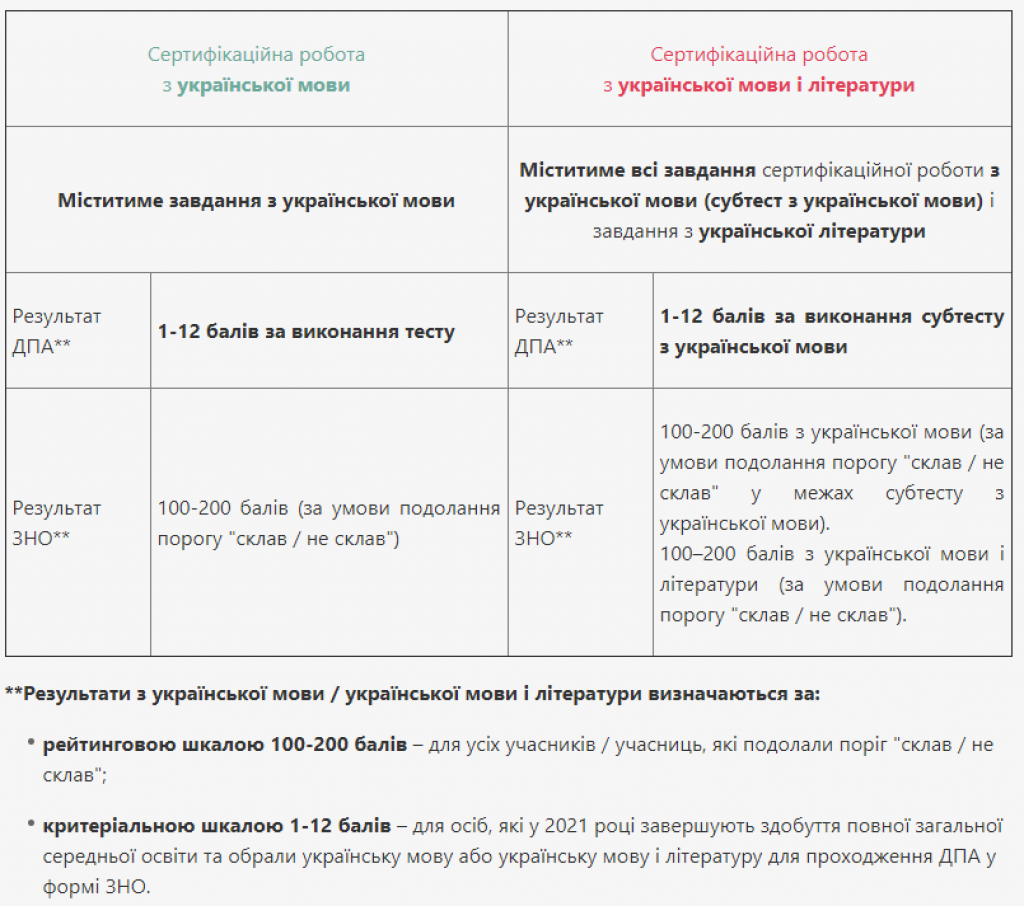 | Сертифікаційна робота з української мови | | Сертифікаційна робота з української мови і літератури | |
|---|---|---|---|
| Міститиме завдання з української мови | | Міститиме всі завдання сертифікаційної роботи з української мови (субтест з української мови) і завдання з української літератури | |
| Результат ДПА** | 1-12 балів за виконання тесту | Результат ДПА** | 1-12 балів за виконання субтесту з української мови |
| Результат ЗНО** | 100-200 балів (за умови подолання порогу "склав / не склав") | Результат ЗНО** | 100-200 балів з української мови (за умови подолання порогу "склав / не склав" у межах субтесту з української мови). 100–200 балів з української мови і літератури (за умови подолання порогу "склав / не склав"). |

**Результати з української мови / української мови і літератури визначаються за:

• рейтинговою шкалою 100-200 балів – для усіх учасників / учасниць, які подолали поріг "склав / не склав";

• критеріальною шкалою 1-12 балів – для осіб, які у 2021 році завершують здобуття повної загальної середньої освіти та обрали українську мову або українську мову і літературу для проходження ДПА у формі ЗНО.